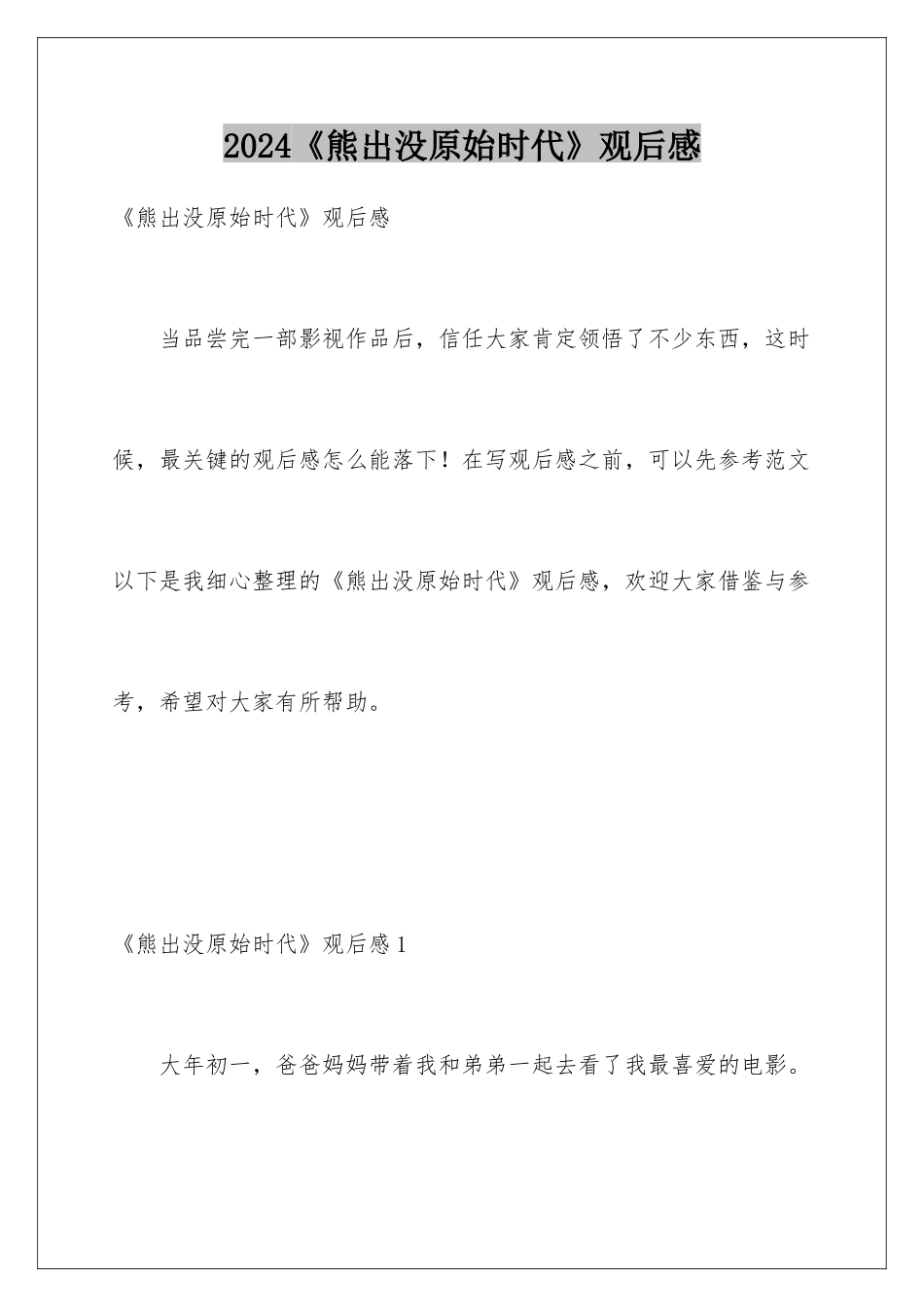 2024《熊出没原始时代》观后感

《熊出没原始时代》观后感

当品尝完一部影视作品后，信任大家肯定领悟了不少东西，这时候，最关键的观后感怎么能落下！在写观后感之前，可以先参考范文以下是我细心整理的《熊出没原始时代》观后感，欢迎大家借鉴与参考，希望对大家有所帮助。

《熊出没原始时代》观后感1

大年初一，爸爸妈妈带着我和弟弟一起去看了我最喜爱的电影。